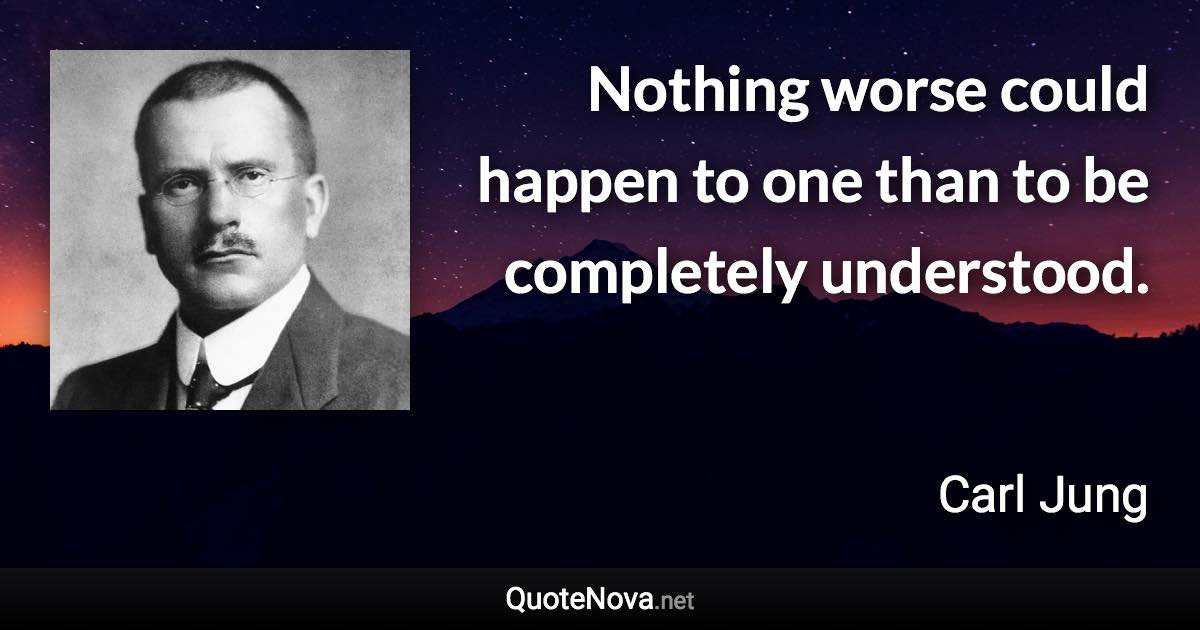 Nothing worse could happen to one than to be completely understood.

Carl Jung

QuoteNova.net